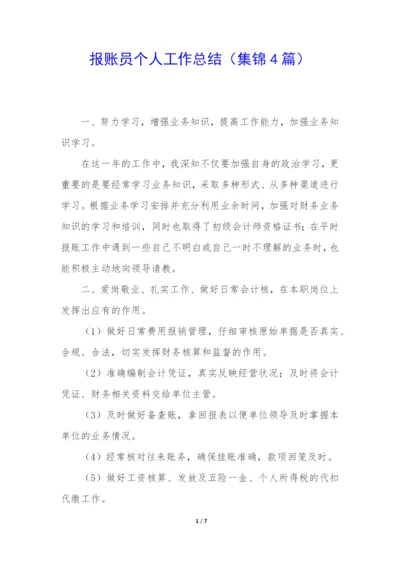 报账员个人工作总结（集锦4篇）

一、努力学习，增强业务知识，提高工作能力，加强业务知识学习。

在这一年的工作中，我深知不仅要加强自身的政治学习，更重要的是要经常学习业务知识，采取多种形式、从多种渠道进行学习。根据业务学习安排并充分利用业余时间，加强对财务业务知识的学习和培训，同时也取得了初级会计师资格证书；在平时报账工作中遇到一些自己不明白或自己一时不理解的业务时，也能积极主动地向领导请教。

二、爱岗敬业、扎实工作、做好日常会计核，在本职岗位上发挥出应有的作用。

（1）做好日常费用报销管理，仔细审核原始单据是否真实、合规、合法，切实发挥财务核算和监督的作用。

（2）准确编制会计凭证，真实反映经营状况；及时将会计凭证、财务相关资料交给单位主管。

（3）及时做好备查账，拿回报表以便单位领导及时掌握本单位的业务情况。

（4）经常核对往来账务，确保挂账准确，款项回笼及时。

（5）做好工资核算、发放及五险一金、个人所得税的代扣代缴工作。

1 / 7